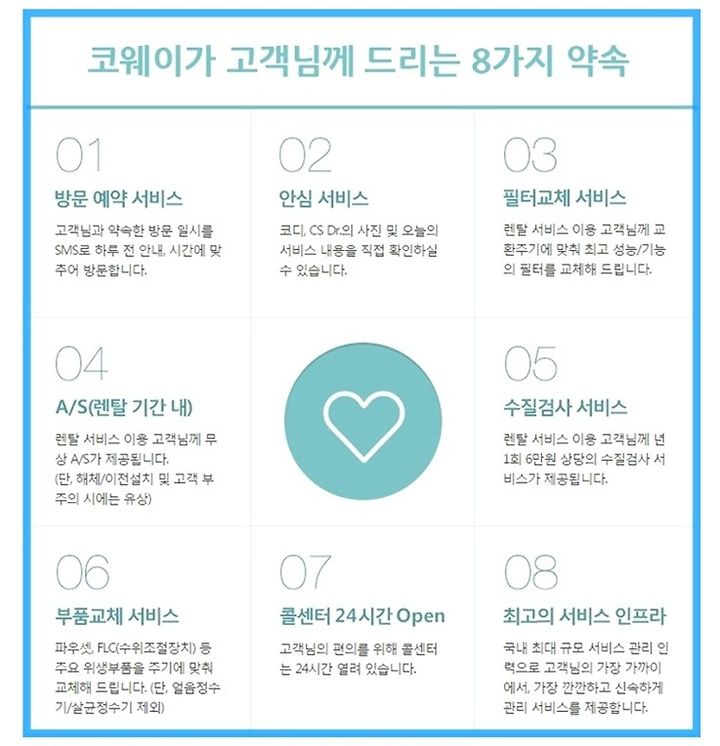 코웨이가 고객님께 드리는 8가지 약속

01
방문 예약 서비스
고객님과 약속한 방문 일시를 SMS로 하루 전 안내, 시간에 맞추어 방문합니다.

02
안심 서비스
코디, CS Dr.의 사진 및 오늘의 서비스 내용을 직접 확인하실 수 있습니다.

03
필터교체 서비스
렌탈 서비스 이용 고객님께 교환주기에 맞춰 최고 성능/기능의 필터를 교체해 드립니다.

04
A/S(렌탈 기간 내)
렌탈 서비스 이용 고객님께 무상 A/S가 제공됩니다.
(단, 해체/이전설치 및 고객 부주의 시에는 유상)

05
수질검사 서비스
렌탈 서비스 이용 고객님께 년 1회 6만원 상당의 수질검사 서비스가 제공됩니다.

06
부품교체 서비스
파우셋, FLC(수위조절장치) 등 주요 위생부품을 주기에 맞춰 교체해 드립니다. (단, 얼음정수기/살균정수기 제외)

07
콜센터 24시간 Open
고객님의 편의를 위해 콜센터는 24시간 열려 있습니다.

08
최고의 서비스 인프라
국내 최대 규모 서비스 관리 인력으로 고객님의 가장 가까이에서, 가장 깐깐하고 신속하게 관리 서비스를 제공합니다.